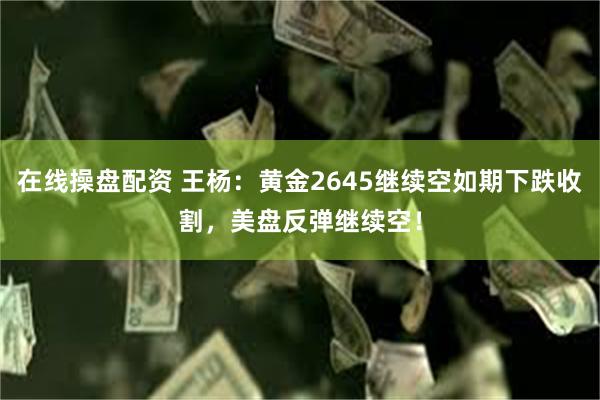 在线操盘配资 王杨：黄金2645继续空如期下跌收割，美盘反弹继续空！